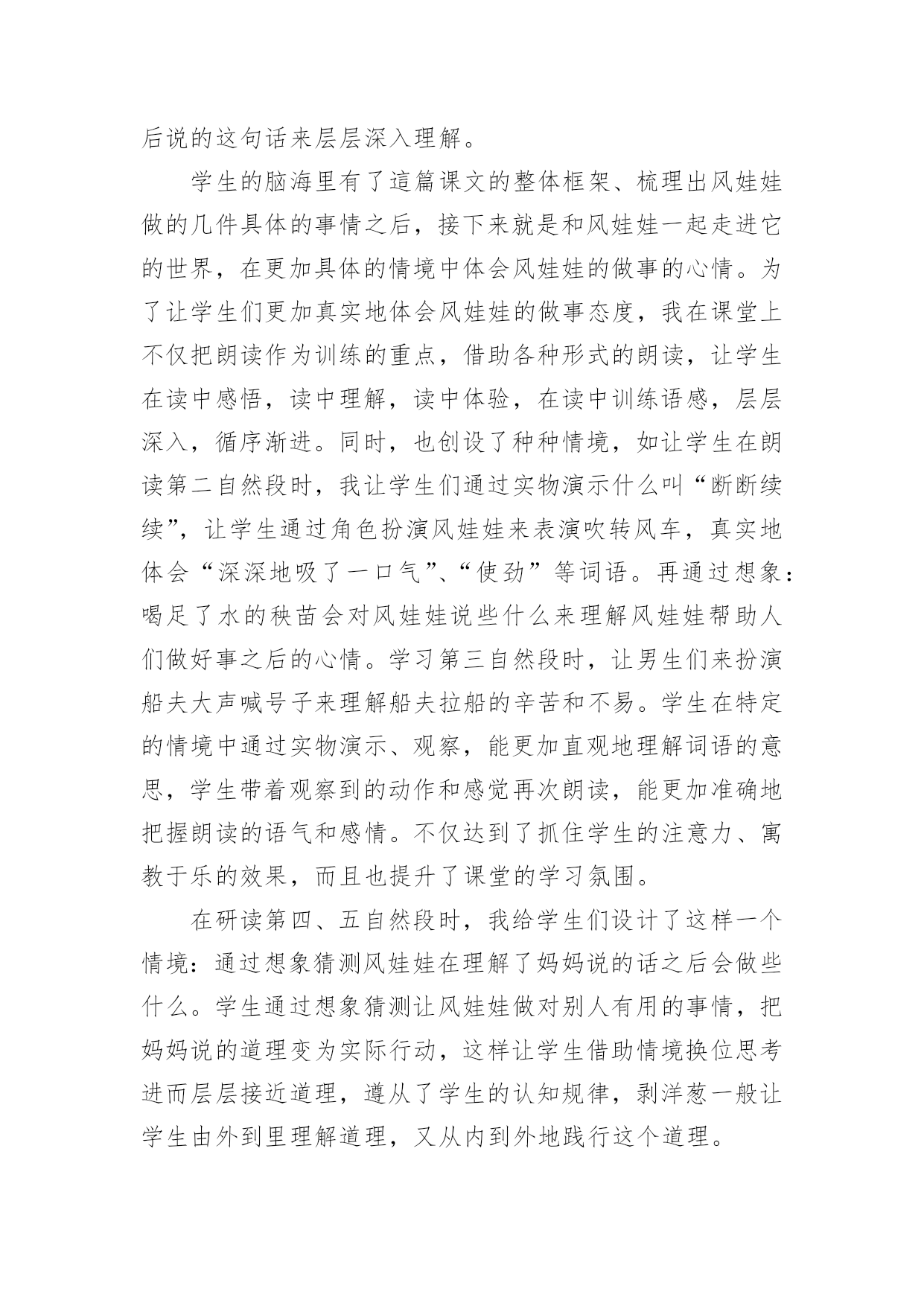 后说的这句话来层层深入理解。

学生的脑海里有了這篇课文的整体框架、梳理出风娃娃做的几件具体的事情之后，接下来就是和风娃娃一起走进它的世界，在更加具体的情境中体会风娃娃的做事的心情。为了让学生们更加真实地体会风娃娃的做事态度，我在课堂上不仅把朗读作为训练的重点，借助各种形式的朗读，让学生在读中感悟，读中理解，读中体验，在读中训练语感，层层深入，循序渐进。同时，也创设了种种情境，如让学生在朗读第二自然段时，我让学生们通过实物演示什么叫“断断续续”，让学生通过角色扮演风娃娃来表演吹转风车，真实地体会“深深地吸了一口气”、“使劲”等词语。再通过想象：喝足了水的秧苗会对风娃娃说些什么来理解风娃娃帮助人们做好事之后的心情。学习第三自然段时，让男生们来扮演船夫大声喊号子来理解船夫拉船的辛苦和不易。学生在特定的情境中通过实物演示、观察，能更加直观地理解词语的意思，学生带着观察到的动作和感觉再次朗读，能更加准确地把握朗读的语气和感情。不仅达到了抓住学生的注意力、寓教于乐的效果，而且也提升了课堂的学习氛围。

在研读第四、五自然段时，我给学生们设计了这样一个情境：通过想象猜测风娃娃在理解了妈妈说的话之后会做些什么。学生通过想象猜测让风娃娃做对别人有用的事情，把妈妈说的道理变为实际行动，这样让学生借助情境换位思考进而层层接近道理，遵从了学生的认知规律，剥洋葱一般让学生由外到里理解道理，又从内到外地践行这个道理。